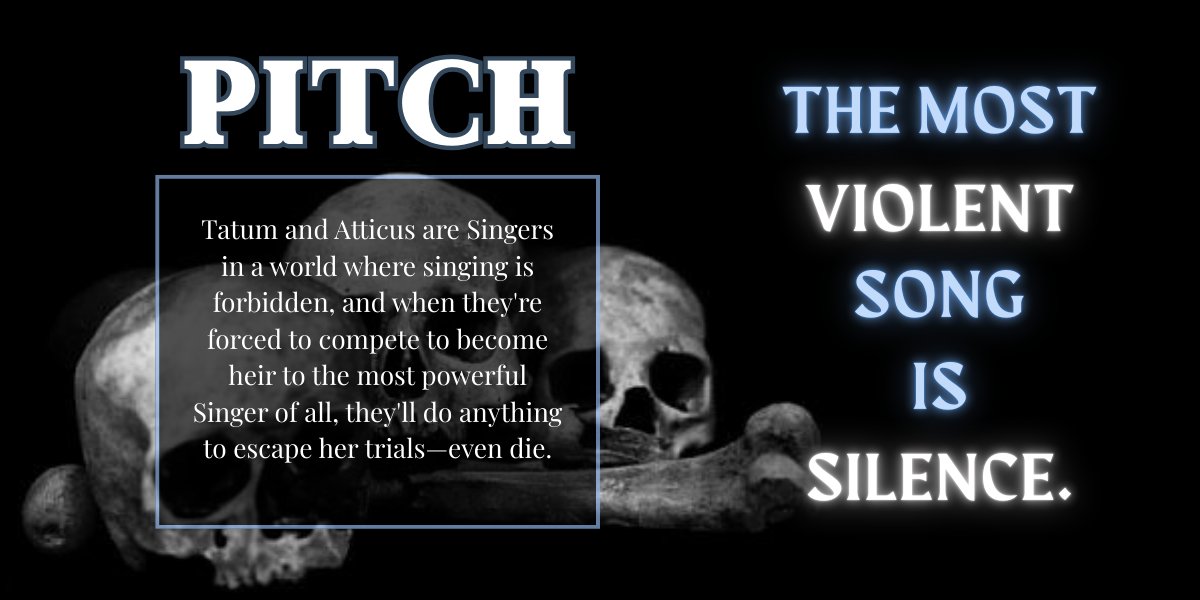 PITCH

Tatum and Atticus are Singers in a world where singing is forbidden, and when they're forced to compete to become heir to the most powerful Singer of all, they'll do anything to escape her trials—even die.

THE MOST VIOLENT SONG IS SILENCE.